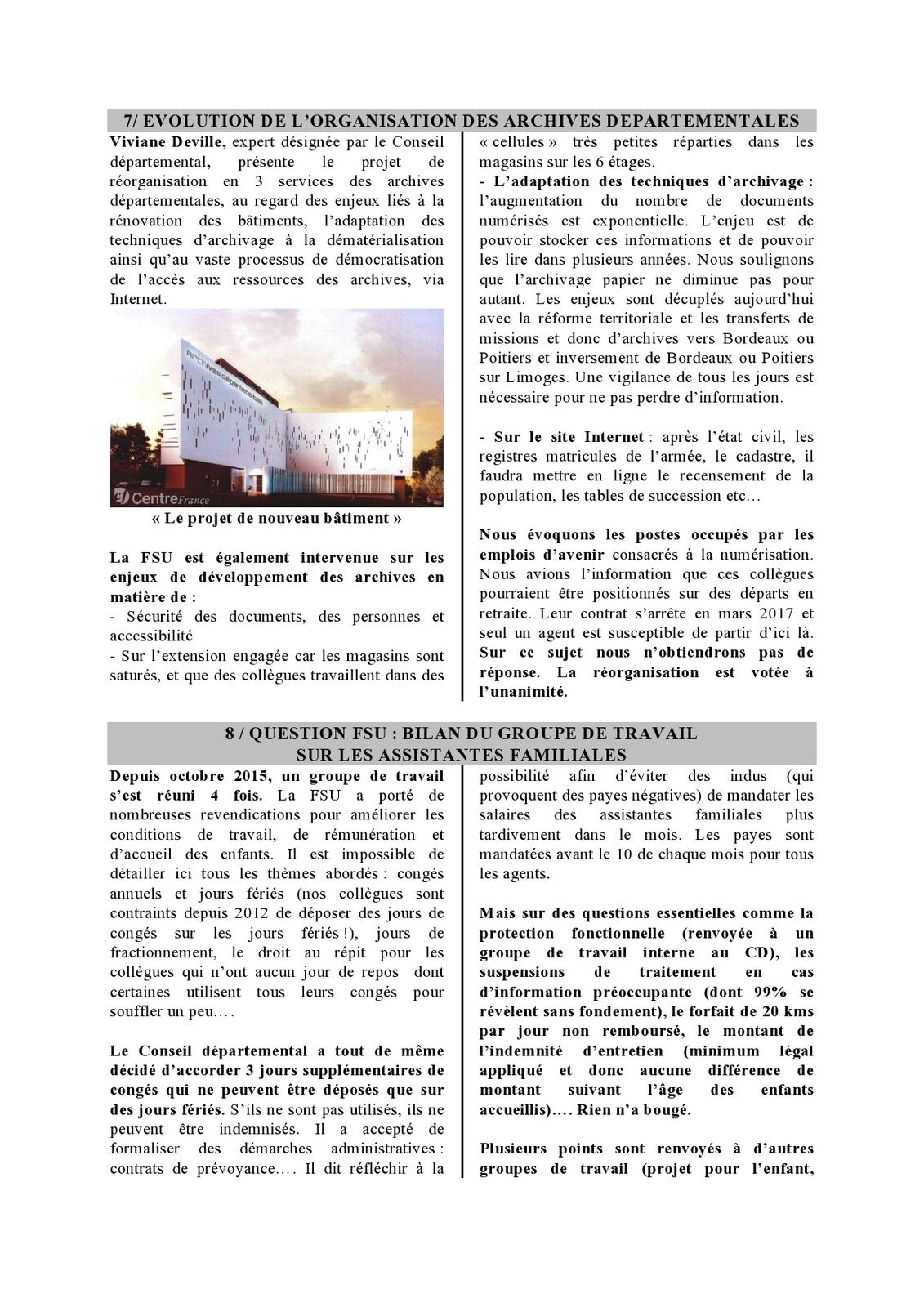 7/ EVOLUTION DE L'ORGANISATION DES ARCHIVES DEPARTEMENTALES

Viviane Deville, expert désignée par le Conseil départemental, présente le projet de réorganisation en 3 services des archives départementales, au regard des enjeux liés à la rénovation des bâtiments, l'adaptation des techniques d'archivage à la dématérialisation ainsi qu'au vaste processus de démocratisation de l'accès aux ressources des archives, via Internet.

Archives départementales

Centre France

« Le projet de nouveau bâtiment »

La FSU est également intervenue sur les enjeux de développement des archives en matière de :
- Sécurité des documents, des personnes et accessibilité
- Sur l'extension engagée car les magasins sont saturés, et que des collègues travaillent dans des « cellules » très petites réparties dans les magasins sur les 6 étages.
- L'adaptation des techniques d'archivage : l'augmentation du nombre de documents numérisés est exponentielle. L'enjeu est de pouvoir stocker ces informations et de pouvoir les lire dans plusieurs années. Nous soulignons que l'archivage papier ne diminue pas pour autant. Les enjeux sont décuplés aujourd'hui avec la réforme territoriale et les transferts de missions et donc d'archives vers Bordeaux ou Poitiers et inversement de Bordeaux ou Poitiers sur Limoges. Une vigilance de tous les jours est nécessaire pour ne pas perdre d'information.

- Sur le site Internet : après l'état civil, les registres matricules de l'armée, le cadastre, il faudra mettre en ligne le recensement de la population, les tables de succession etc…

Nous évoquons les postes occupés par les emplois d'avenir consacrés à la numérisation. Nous avions l'information que ces collègues pourraient être positionnés sur des départs en retraite. Leur contrat s'arrête en mars 2017 et seul un agent est susceptible de partir d'ici là. Sur ce sujet nous n'obtiendrons pas de réponse. La réorganisation est votée à l'unanimité.

8 / QUESTION FSU : BILAN DU GROUPE DE TRAVAIL SUR LES ASSISTANTES FAMILIALES

Depuis octobre 2015, un groupe de travail s'est réuni 4 fois. La FSU a porté de nombreuses revendications pour améliorer les conditions de travail, de rémunération et d'accueil des enfants. Il est impossible de détailler ici tous les thèmes abordés : congés annuels et jours fériés (nos collègues sont contraints depuis 2012 de déposer des jours de congés sur les jours fériés !), jours de fractionnement, le droit au répit pour les collègues qui n'ont aucun jour de repos dont certaines utilisent tous leurs congés pour souffler un peu….

Le Conseil départemental a tout de même décidé d'accorder 3 jours supplémentaires de congés qui ne peuvent être déposés que sur des jours fériés. S'ils ne sont pas utilisés, ils ne peuvent être indemnisés. Il a accepté de formaliser des démarches administratives : contrats de prévoyance…. Il dit réfléchir à la possibilité afin d'éviter des indus (qui provoquent des payes négatives) de mandater les salaires des assistantes familiales plus tardivement dans le mois. Les payes sont mandatées avant le 10 de chaque mois pour tous les agents.

Mais sur des questions essentielles comme la protection fonctionnelle (renvoyée à un groupe de travail interne au CD), les suspensions de traitement en cas d'information préoccupante (dont 99% se révèlent sans fondement), le forfait de 20 kms par jour non remboursé, le montant de l'indemnité d'entretien (minimum légal appliqué et donc aucune différence de montant suivant l'âge des enfants accueillis)…. Rien n'a bougé.

Plusieurs points sont renvoyés à d'autres groupes de travail (projet pour l'enfant,